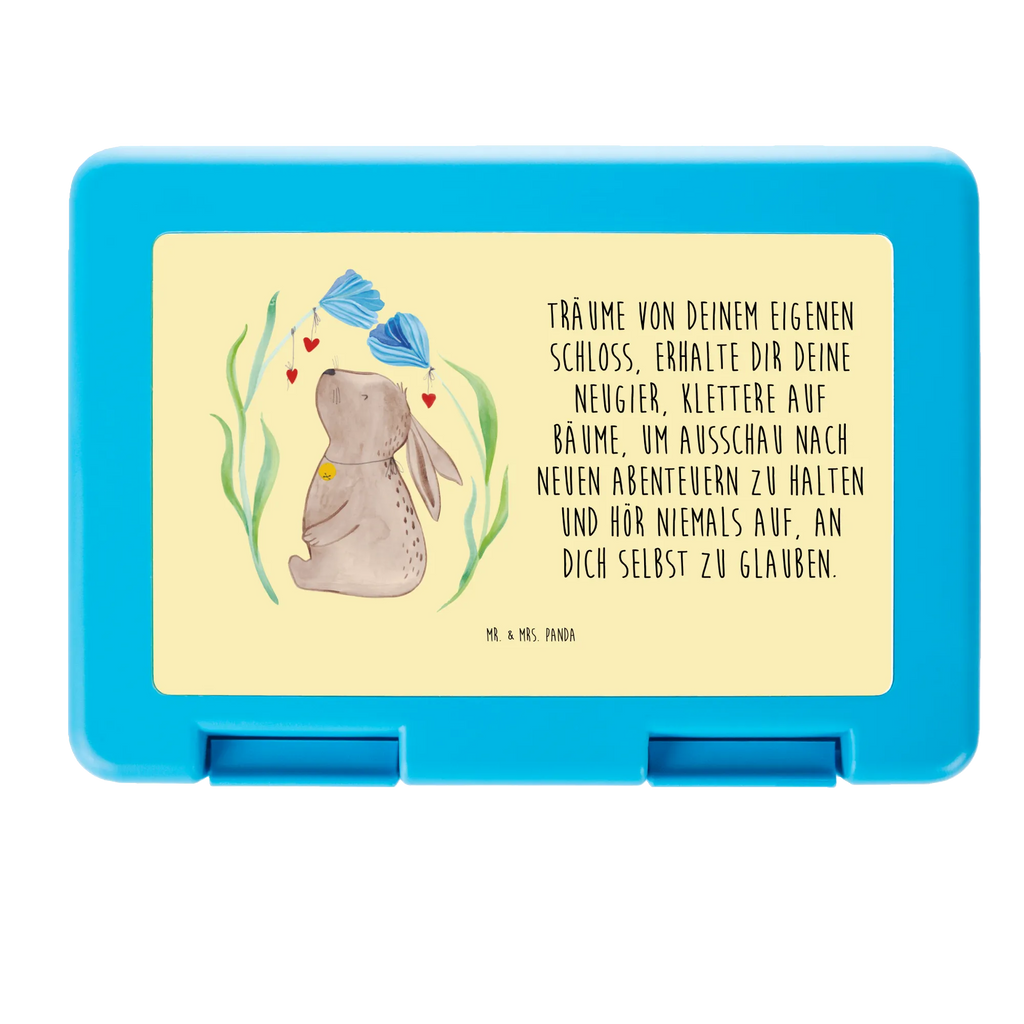 TRÄUME VON DEINEM EIGENEN SCHLOSS, ERHALTE DIR DEINE NEUGIER, KLETTERE AUF BÄUME, UM AUSSCHAU NACH NEUEN ABENTEUERN ZU HALTEN UND HÖR NIEMALS AUF, AN DICH SELBST ZU GLAUBEN.

MR. & MRS. PANDA